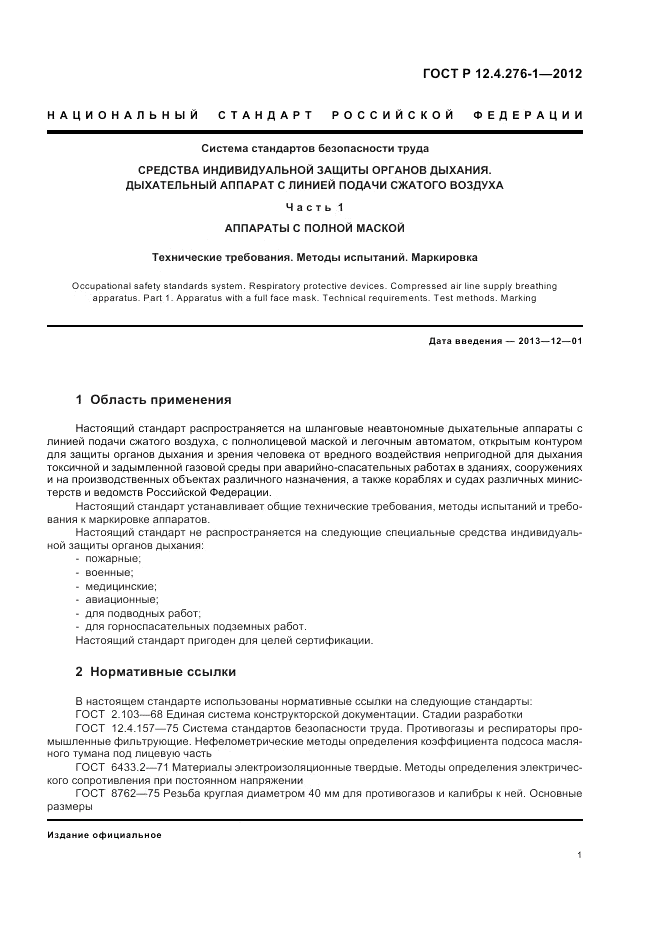 ГОСТ Р 12.4.276-1—2012

НАЦИОНАЛЬНЫЙ СТАНДАРТ РОССИЙСКОЙ ФЕДЕРАЦИИ

Система стандартов безопасности труда

СРЕДСТВА ИНДИВИДУАЛЬНОЙ ЗАЩИТЫ ОРГАНОВ ДЫХАНИЯ. ДЫХАТЕЛЬНЫЙ АППАРАТ С ЛИНИЕЙ ПОДАЧИ СЖАТОГО ВОЗДУХА

Часть 1

АППАРАТЫ С ПОЛНОЙ МАСКОЙ

Технические требования. Методы испытаний. Маркировка

Occupational safety standards system. Respiratory protective devices. Compressed air line supply breathing apparatus. Part 1. Apparatus with a full face mask. Technical requirements. Test methods. Marking

Дата введения — 2013—12—01

1 Область применения

Настоящий стандарт распространяется на шланговые неавтономные дыхательные аппараты с линией подачи сжатого воздуха, с полнолицевой маской и легочным автоматом, открытым контуром для защиты органов дыхания и зрения человека от вредного воздействия непригодной для дыхания токсичной и задымленной газовой среды при аварийно-спасательных работах в зданиях, сооружениях и на производственных объектах различного назначения, а также кораблях и судах различных министерств и ведомств Российской Федерации.

Настоящий стандарт устанавливает общие технические требования, методы испытаний и требования к маркировке аппаратов.

Настоящий стандарт не распространяется на следующие специальные средства индивидуальной защиты органов дыхания:
- пожарные;
- военные;
- медицинские;
- авиационные;
- для подводных работ;
- для горноспасательных подземных работ.

Настоящий стандарт пригоден для целей сертификации.

2 Нормативные ссылки

В настоящем стандарте использованы нормативные ссылки на следующие стандарты:

ГОСТ 2.103—68 Единая система конструкторской документации. Стадии разработки

ГОСТ 12.4.157—75 Система стандартов безопасности труда. Противогазы и респираторы промышленные фильтрующие. Нефелометрические методы определения коэффициента подсоса масляного тумана под лицевую часть

ГОСТ 6433.2—71 Материалы электроизоляционные твердые. Методы определения электрического сопротивления при постоянном напряжении

ГОСТ 8762—75 Резьба круглая диаметром 40 мм для противогазов и калибры к ней. Основные размеры

Издание официальное

1